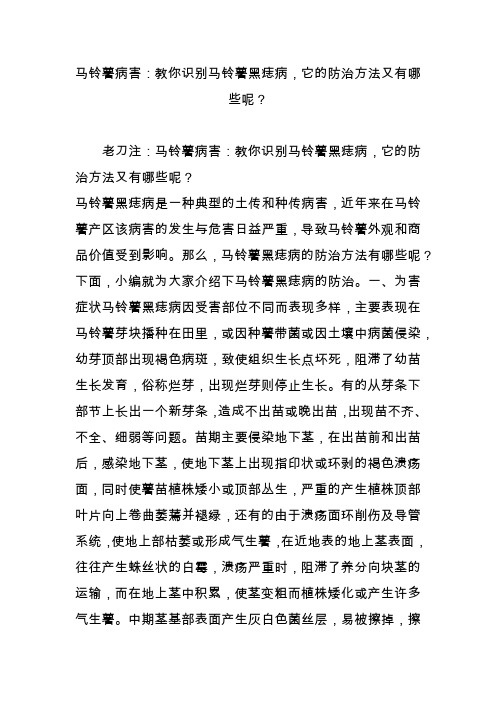 马铃薯病害：教你识别马铃薯黑痣病，它的防治方法又有哪些呢？

老刀注：马铃薯病害：教你识别马铃薯黑痣病，它的防治方法又有哪些呢？
马铃薯黑痣病是一种典型的土传和种传病害，近年来在马铃薯产区该病害的发生与危害日益严重，导致马铃薯外观和商品价值受到影响。那么，马铃薯黑痣病的防治方法有哪些呢？下面，小编就为大家介绍下马铃薯黑痣病的防治。一、为害症状马铃薯黑痣病因受害部位不同而表现多样，主要表现在马铃薯芽块播种在田里，或因种薯带菌或因土壤中病菌侵染，幼芽顶部出现褐色病斑，致使组织生长点坏死，阻滞了幼苗生长发育，俗称烂芽，出现烂芽则停止生长。有的从芽条下部节上长出一个新芽条，造成不出苗或晚出苗，出现苗不齐、不全、细弱等问题。苗期主要侵染地下茎，在出苗前和出苗后，感染地下茎，使地下茎上出现指印状或环剥的褐色溃疡面，同时使薯苗植株矮小或顶部丛生，严重的产生植株顶部叶片向上卷曲萎蔫并褪绿，还有的由于溃疡面环削伤及导管系统，使地上部枯萎或形成气生薯，在近地表的地上茎表面，往往产生蛛丝状的白霉，溃疡严重时，阻滞了养分向块茎的运输，而在地上茎中积累，使茎变粗而植株矮化或产生许多气生薯。中期茎基部表面产生灰白色菌丝层，易被擦掉，擦